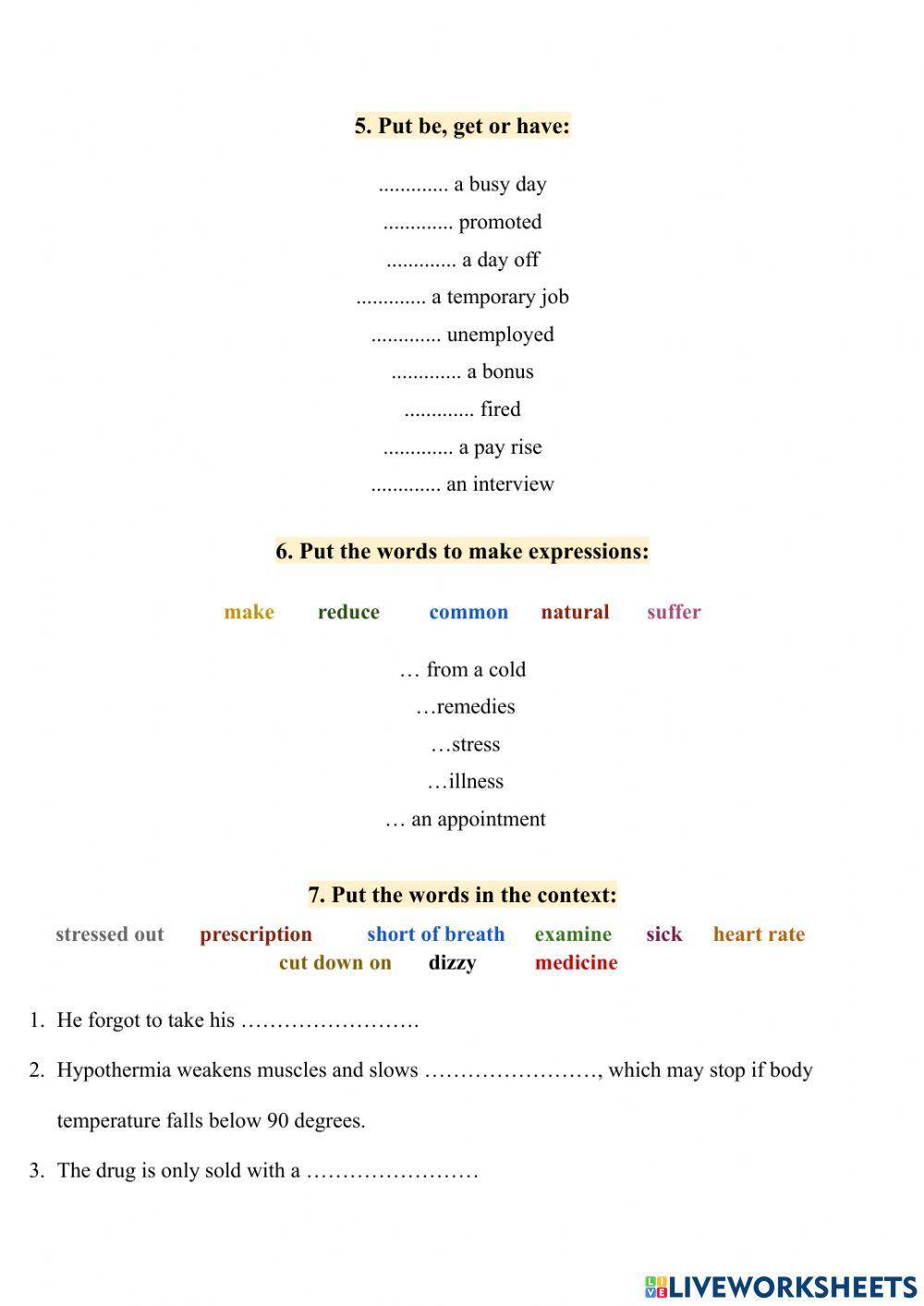 5. Put be, get or have:

............. a busy day

............. promoted

............. a day off

............. a temporary job

............. unemployed

............. a bonus

............. fired

............. a pay rise

............. an interview

6. Put the words to make expressions:

make reduce common natural suffer

… from a cold

…remedies

…stress

…illness

… an appointment

7. Put the words in the context:

stressed out prescription short of breath examine sick heart rate cut down on dizzy medicine

1. He forgot to take his …………………….

2. Hypothermia weakens muscles and slows ……………………, which may stop if body temperature falls below 90 degrees.

3. The drug is only sold with a ……………………

LIVEWORKSHEETS